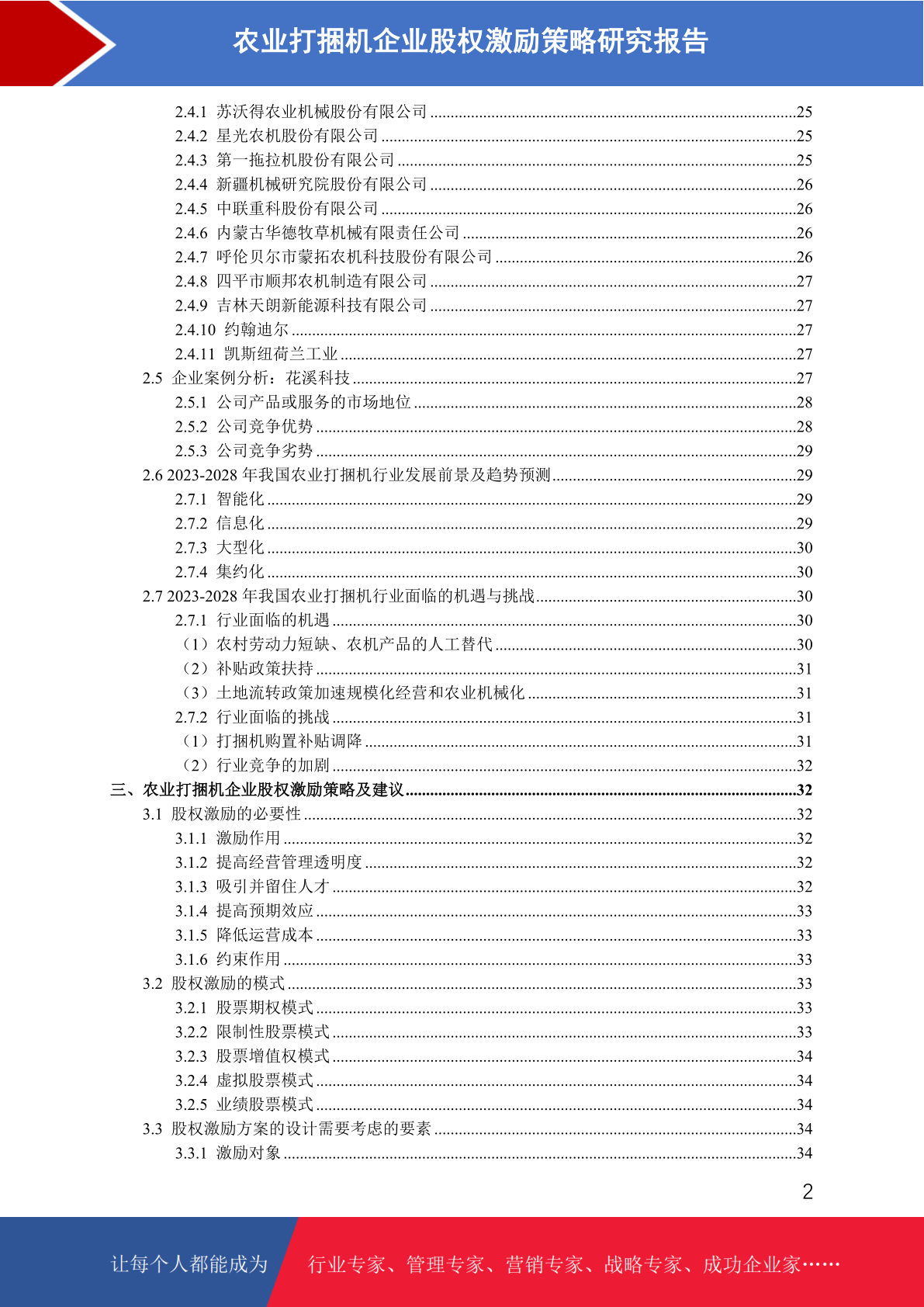 农业打捆机企业股权激励策略研究报告

2.4.1 苏沃得农业机械股份有限公司 ........25
2.4.2 星光农机股份有限公司 ........25
2.4.3 第一拖拉机股份有限公司 ........25
2.4.4 新疆机械研究院股份有限公司 ........26
2.4.5 中联重科股份有限公司 ........26
2.4.6 内蒙古华德牧草机械有限责任公司 ........26
2.4.7 呼伦贝尔市蒙拓农机科技股份有限公司 ........26
2.4.8 四平市顺邦农机制造有限公司 ........27
2.4.9 吉林天朗新能源科技有限公司 ........27
2.4.10 约翰迪尔 ........27
2.4.11 凯斯纽荷兰工业 ........27
2.5 企业案例分析：花溪科技 ........27
2.5.1 公司产品或服务的市场地位 ........28
2.5.2 公司竞争优势 ........28
2.5.3 公司竞争劣势 ........29
2.6 2023-2028 年我国农业打捆机行业发展前景及趋势预测 ........29
2.7.1 智能化 ........29
2.7.2 信息化 ........29
2.7.3 大型化 ........30
2.7.4 集约化 ........30
2.7 2023-2028 年我国农业打捆机行业面临的机遇与挑战 ........30
2.7.1 行业面临的机遇 ........30
（1）农村劳动力短缺、农机产品的人工替代 ........30
（2）补贴政策扶持 ........31
（3）土地流转政策加速规模化经营和农业机械化 ........31
2.7.2 行业面临的挑战 ........31
（1）打捆机购置补贴调降 ........31
（2）行业竞争的加剧 ........32
三、农业打捆机企业股权激励策略及建议 ........32
3.1 股权激励的必要性 ........32
3.1.1 激励作用 ........32
3.1.2 提高经营管理透明度 ........32
3.1.3 吸引并留住人才 ........32
3.1.4 提高预期效应 ........33
3.1.5 降低运营成本 ........33
3.1.6 约束作用 ........33
3.2 股权激励的模式 ........33
3.2.1 股票期权模式 ........33
3.2.2 限制性股票模式 ........33
3.2.3 股票增值权模式 ........34
3.2.4 虚拟股票模式 ........34
3.2.5 业绩股票模式 ........34
3.3 股权激励方案的设计需要考虑的要素 ........34
3.3.1 激励对象 ........34

2

让每个人都能成为 行业专家、管理专家、营销专家、战略专家、成功企业家……